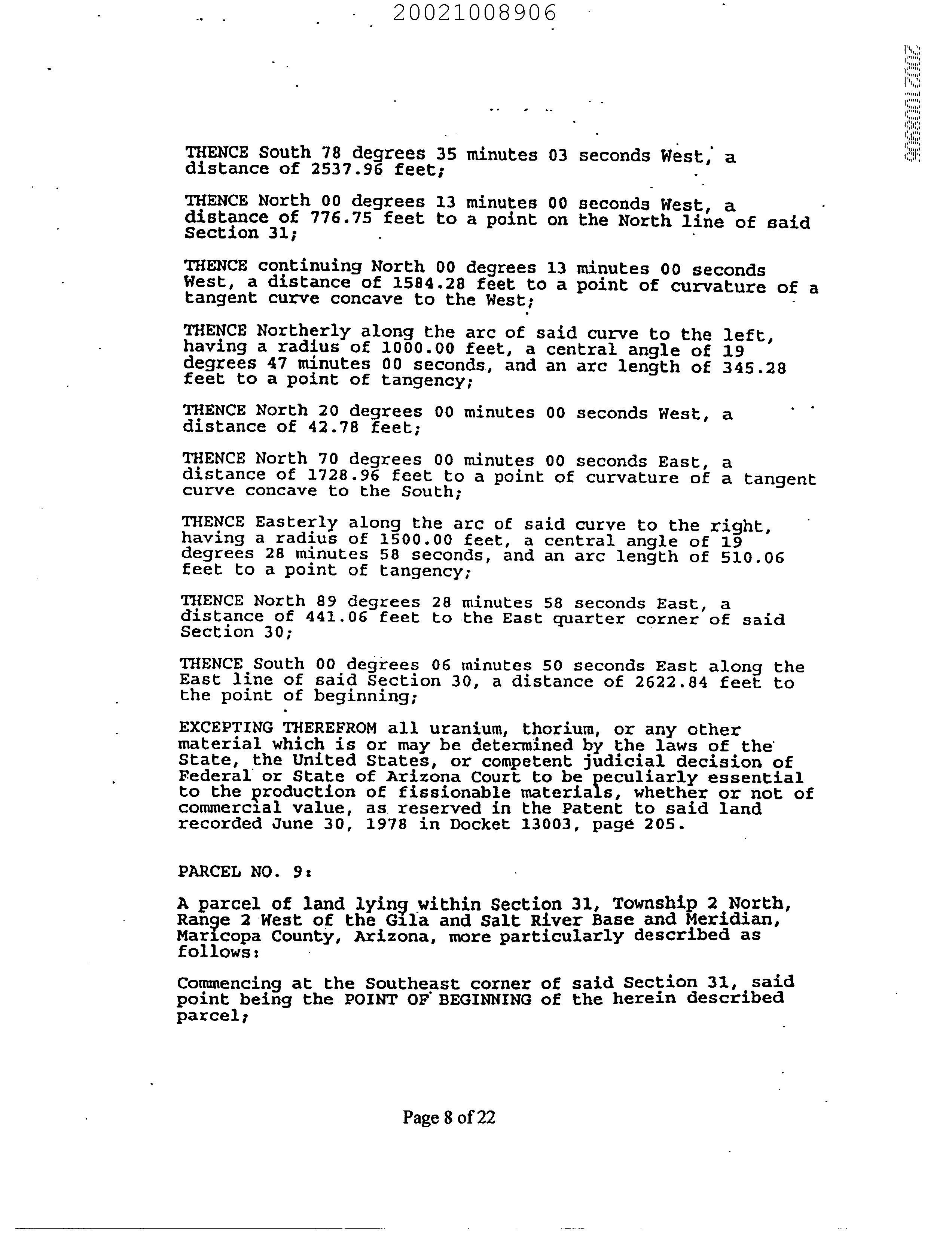 20021008906

20021008906

THENCE South 78 degrees 35 minutes 03 seconds West, a distance of 2537.96 feet;

THENCE North 00 degrees 13 minutes 00 seconds West, a distance of 776.75 feet to a point on the North line of said Section 31;

THENCE continuing North 00 degrees 13 minutes 00 seconds West, a distance of 1584.28 feet to a point of curvature of a tangent curve concave to the West;

THENCE Northerly along the arc of said curve to the left, having a radius of 1000.00 feet, a central angle of 19 degrees 47 minutes 00 seconds, and an arc length of 345.28 feet to a point of tangency;

THENCE North 20 degrees 00 minutes 00 seconds West, a distance of 42.78 feet;

THENCE North 70 degrees 00 minutes 00 seconds East, a distance of 1728.96 feet to a point of curvature of a tangent curve concave to the South;

THENCE Easterly along the arc of said curve to the right, having a radius of 1500.00 feet, a central angle of 19 degrees 28 minutes 58 seconds, and an arc length of 510.06 feet to a point of tangency;

THENCE North 89 degrees 28 minutes 58 seconds East, a distance of 441.06 feet to the East quarter corner of said Section 30;

THENCE South 00 degrees 06 minutes 50 seconds East along the East line of said Section 30, a distance of 2622.84 feet to the point of beginning;

EXCEPTING THEREFROM all uranium, thorium, or any other material which is or may be determined by the laws of the State, the United States, or competent judicial decision of Federal or State of Arizona Court to be peculiarly essential to the production of fissionable materials, whether or not of commercial value, as reserved in the Patent to said land recorded June 30, 1978 in Docket 13003, page 205.

PARCEL NO. 9:

A parcel of land lying within Section 31, Township 2 North, Range 2 West of the Gila and Salt River Base and Meridian, Maricopa County, Arizona, more particularly described as follows:

Commencing at the Southeast corner of said Section 31, said point being the POINT OF BEGINNING of the herein described parcel;

Page 8 of 22